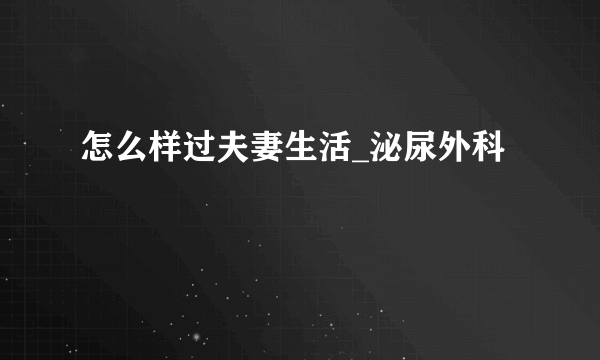 怎么样过夫妻生活_泌尿外科